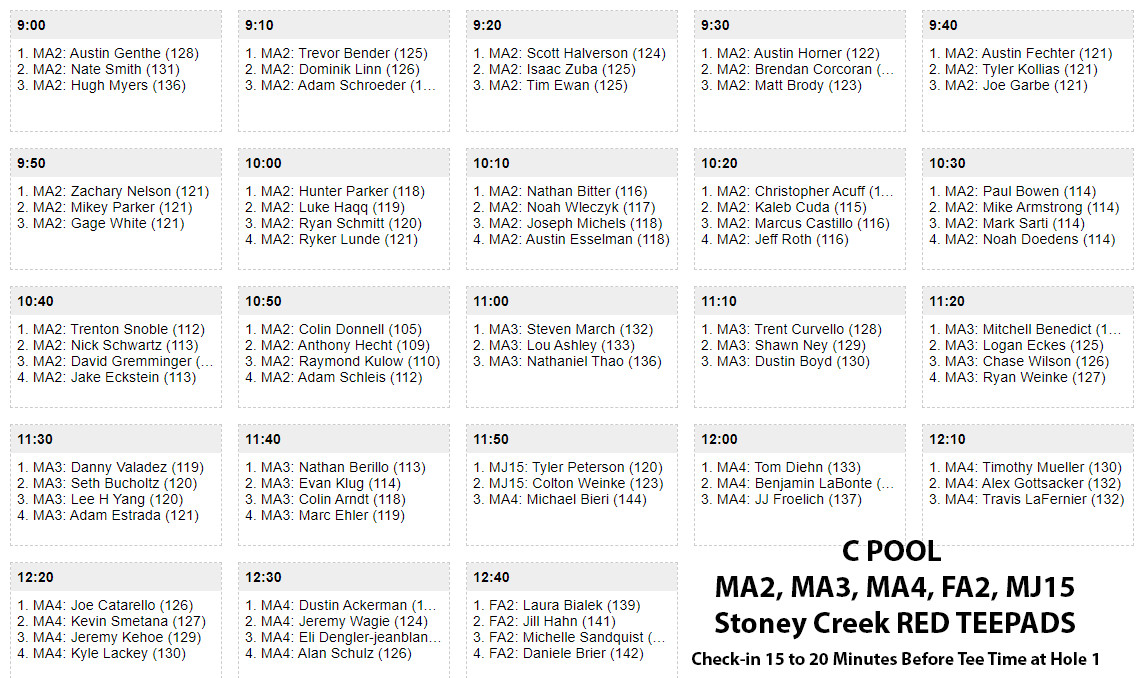 9:00

1. MA2: Austin Genthe (128)
2. MA2: Nate Smith (131)
3. MA2: Hugh Myers (136)

9:10

1. MA2: Trevor Bender (125)
2. MA2: Dominik Linn (126)
3. MA2: Adam Schroeder (1...

9:20

1. MA2: Scott Halverson (124)
2. MA2: Isaac Zuba (125)
3. MA2: Tim Ewan (125)

9:30

1. MA2: Austin Horner (122)
2. MA2: Brendan Corcoran (...
3. MA2: Matt Brody (123)

9:40

1. MA2: Austin Fechter (121)
2. MA2: Tyler Kollias (121)
3. MA2: Joe Garbe (121)

9:50

1. MA2: Zachary Nelson (121)
2. MA2: Mikey Parker (121)
3. MA2: Gage White (121)

10:00

1. MA2: Hunter Parker (118)
2. MA2: Luke Haqq (119)
3. MA2: Ryan Schmitt (120)
4. MA2: Ryker Lunde (121)

10:10

1. MA2: Nathan Bitter (116)
2. MA2: Noah Wleczyk (117)
3. MA2: Joseph Michels (118)
4. MA2: Austin Esselman (118)

10:20

1. MA2: Christopher Acuff (1...
2. MA2: Kaleb Cuda (115)
3. MA2: Marcus Castillo (116)
4. MA2: Jeff Roth (116)

10:30

1. MA2: Paul Bowen (114)
2. MA2: Mike Armstrong (114)
3. MA2: Mark Sarti (114)
4. MA2: Noah Doedens (114)

10:40

1. MA2: Trenton Snoble (112)
2. MA2: Nick Schwartz (113)
3. MA2: David Gremminger (...
4. MA2: Jake Eckstein (113)

10:50

1. MA2: Colin Donnell (105)
2. MA2: Anthony Hecht (109)
3. MA2: Raymond Kulow (110)
4. MA2: Adam Schleis (112)

11:00

1. MA3: Steven March (132)
2. MA3: Lou Ashley (133)
3. MA3: Nathaniel Thao (136)

11:10

1. MA3: Trent Curvello (128)
2. MA3: Shawn Ney (129)
3. MA3: Dustin Boyd (130)

11:20

1. MA3: Mitchell Benedict (1...
2. MA3: Logan Eckes (125)
3. MA3: Chase Wilson (126)
4. MA3: Ryan Weinke (127)

11:30

1. MA3: Danny Valadez (119)
2. MA3: Seth Bucholtz (120)
3. MA3: Lee H Yang (120)
4. MA3: Adam Estrada (121)

11:40

1. MA3: Nathan Berillo (113)
2. MA3: Evan Klug (114)
3. MA3: Colin Arndt (118)
4. MA3: Marc Ehler (119)

11:50

1. MJ15: Tyler Peterson (120)
2. MJ15: Colton Weinke (123)
3. MA4: Michael Bieri (144)

12:00

1. MA4: Tom Diehn (133)
2. MA4: Benjamin LaBonte (...
3. MA4: JJ Froelich (137)

12:10

1. MA4: Timothy Mueller (130)
2. MA4: Alex Gottsacker (132)
3. MA4: Travis LaFernier (132)

12:20

1. MA4: Joe Catarello (126)
2. MA4: Kevin Smetana (127)
3. MA4: Jeremy Kehoe (129)
4. MA4: Kyle Lackey (130)

12:30

1. MA4: Dustin Ackerman (1...
2. MA4: Jeremy Wagie (124)
3. MA4: Eli Dengler-jeanblan...
4. MA4: Alan Schulz (126)

12:40

1. FA2: Laura Bialek (139)
2. FA2: Jill Hahn (141)
3. FA2: Michelle Sandquist (...
4. FA2: Daniele Brier (142)

C POOL
MA2, MA3, MA4, FA2, MJ15
Stoney Creek RED TEEPADS
Check-in 15 to 20 Minutes Before Tee Time at Hole 1